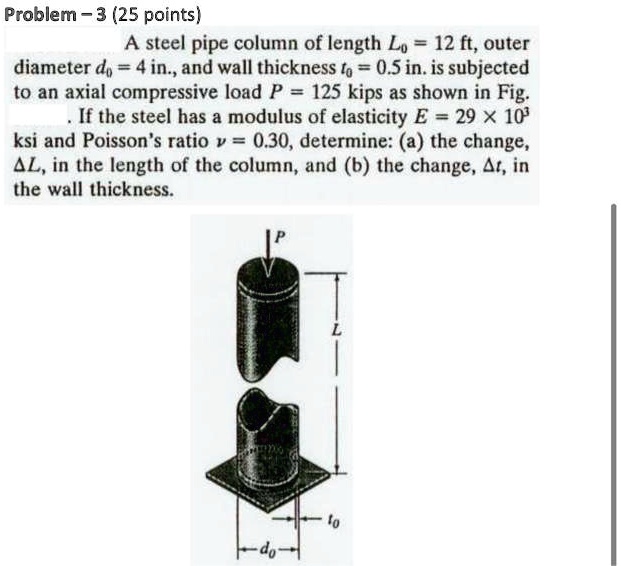 Problem – 3 (25 points)

A steel pipe column of length $L_0 = 12$ ft, outer diameter $d_0 = 4$ in., and wall thickness $t_0 = 0.5$ in. is subjected to an axial compressive load $P = 125$ kips as shown in Fig. . If the steel has a modulus of elasticity $E = 29 \times 10^3$ ksi and Poisson's ratio $\nu = 0.30$, determine: (a) the change, $\Delta L$, in the length of the column, and (b) the change, $\Delta t$, in the wall thickness.

$P$

$L$

$t_0$

$d_0$